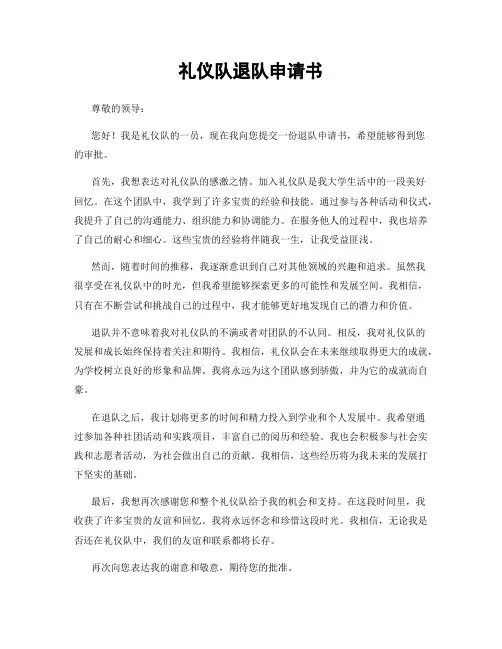 礼仪队退队申请书

尊敬的领导：

您好！我是礼仪队的一员，现在我向您提交一份退队申请书，希望能够得到您的审批。

首先，我想表达对礼仪队的感激之情。加入礼仪队是我大学生活中的一段美好回忆。在这个团队中，我学到了许多宝贵的经验和技能。通过参与各种活动和仪式，我提升了自己的沟通能力、组织能力和协调能力。在服务他人的过程中，我也培养了自己的耐心和细心。这些宝贵的经验将伴随我一生，让我受益匪浅。

然而，随着时间的推移，我逐渐意识到自己对其他领域的兴趣和追求。虽然我很享受在礼仪队中的时光，但我希望能够探索更多的可能性和发展空间。我相信，只有在不断尝试和挑战自己的过程中，我才能够更好地发现自己的潜力和价值。

退队并不意味着我对礼仪队的不满或者对团队的不认同。相反，我对礼仪队的发展和成长始终保持着关注和期待。我相信，礼仪队会在未来继续取得更大的成就，为学校树立良好的形象和品牌。我将永远为这个团队感到骄傲，并为它的成就而自豪。

在退队之后，我计划将更多的时间和精力投入到学业和个人发展中。我希望通过参加各种社团活动和实践项目，丰富自己的阅历和经验。我也会积极参与社会实践和志愿者活动，为社会做出自己的贡献。我相信，这些经历将为我未来的发展打下坚实的基础。

最后，我想再次感谢您和整个礼仪队给予我的机会和支持。在这段时间里，我收获了许多宝贵的友谊和回忆。我将永远怀念和珍惜这段时光。我相信，无论我是否还在礼仪队中，我们的友谊和联系都将长存。

再次向您表达我的谢意和敬意，期待您的批准。